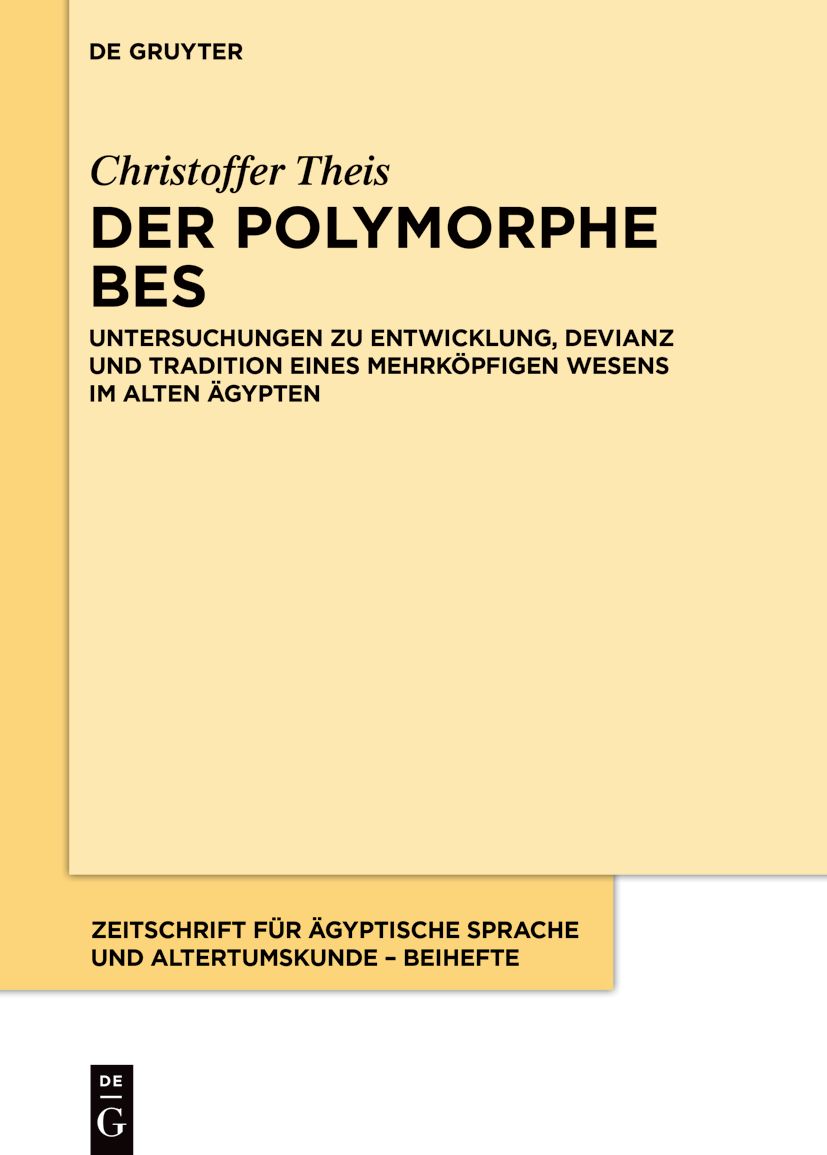 DE GRUYTER

Christoffer Theis

DER POLYMORPHE BES

UNTERSUCHUNGEN ZU ENTWICKLUNG, DEVIANZ UND TRADITION EINES MEHRKÖPFIGEN WESENS IM ALTEN ÄGYPTEN

ZEITSCHRIFT FÜR ÄGYPTISCHE SPRACHE UND ALTERTUMSKUNDE – BEIHEFTE

DE G